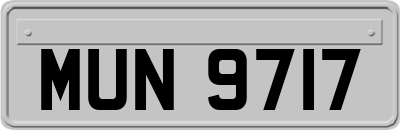 MUN 9717